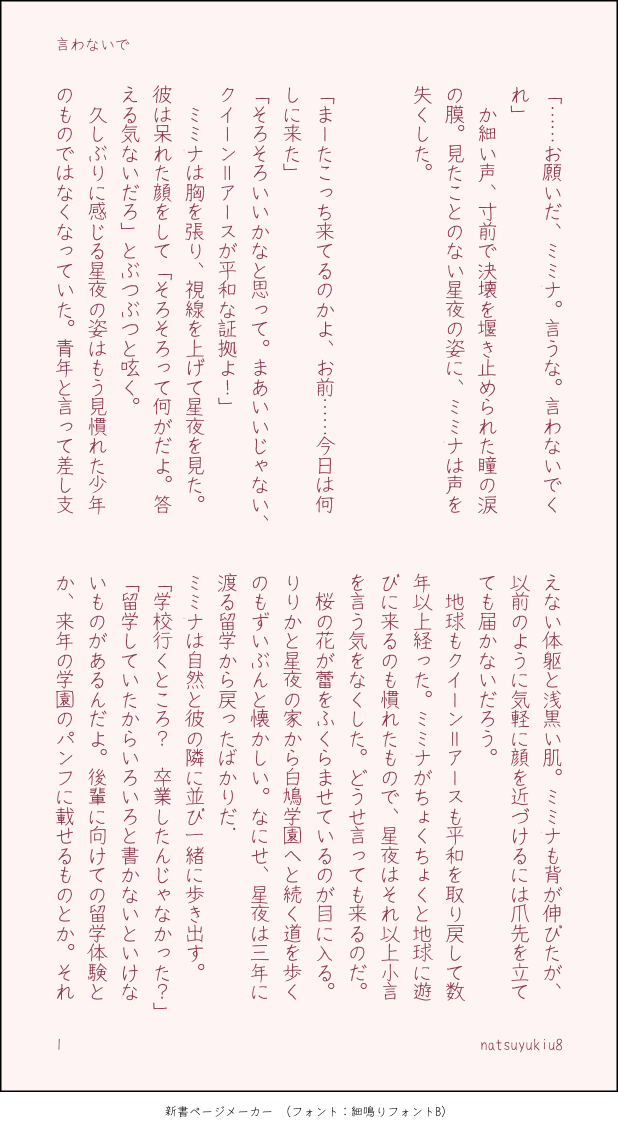 言わないで

「……お願いだ、ミミナ。言うな。言わないでくれ」
か細い声、寸前で決壊を堰き止められた瞳の涙の膜。見たことのない星夜の姿に、ミミナは声を失くした。

「まーたこっち来てるのかよ、お前……今日は何しに来た」
「そろそろいいかなと思って。まあいいじゃない、クイーン＝アースが平和な証拠よ！」
ミミナは胸を張り、視線を上げて星夜を見た。彼は呆れた顔をして「そろそろって何がだよ。答える気ないだろ」とぶつぶつと呟く。
久しぶりに感じる星夜の姿はもう見慣れた少年のものではなくなっていた。青年と言って差し支えない体躯と浅黒い肌。ミミナも背が伸びたが、以前のように気軽に顔を近づけるには爪先を立てても届かないだろう。
地球もクイーン＝アースも平和を取り戻して数年以上経った。ミミナがちょくちょくと地球に遊びに来るのも慣れたもので、星夜はそれ以上小言を言う気をなくした。どうせ言っても来るのだ。
桜の花が蕾をふくらませているのが目に入る。りりかと星夜の家から白鳩学園へと続く道を歩くのもずいぶんと懐かしい。なにせ、星夜は三年に渡る留学から戻ったばかりだ。
ミミナは自然と彼の隣に並び一緒に歩き出す。
「学校行くところ？　卒業したんじゃなかった？」
「留学していたからいろいろと書かないといけないものがあるんだよ。後輩に向けての留学体験とか、来年の学園のパンフに載せるものとか。それ

1　natsuyukiu8

新書ページメーカー　（フォント：細鳴りフォントB）